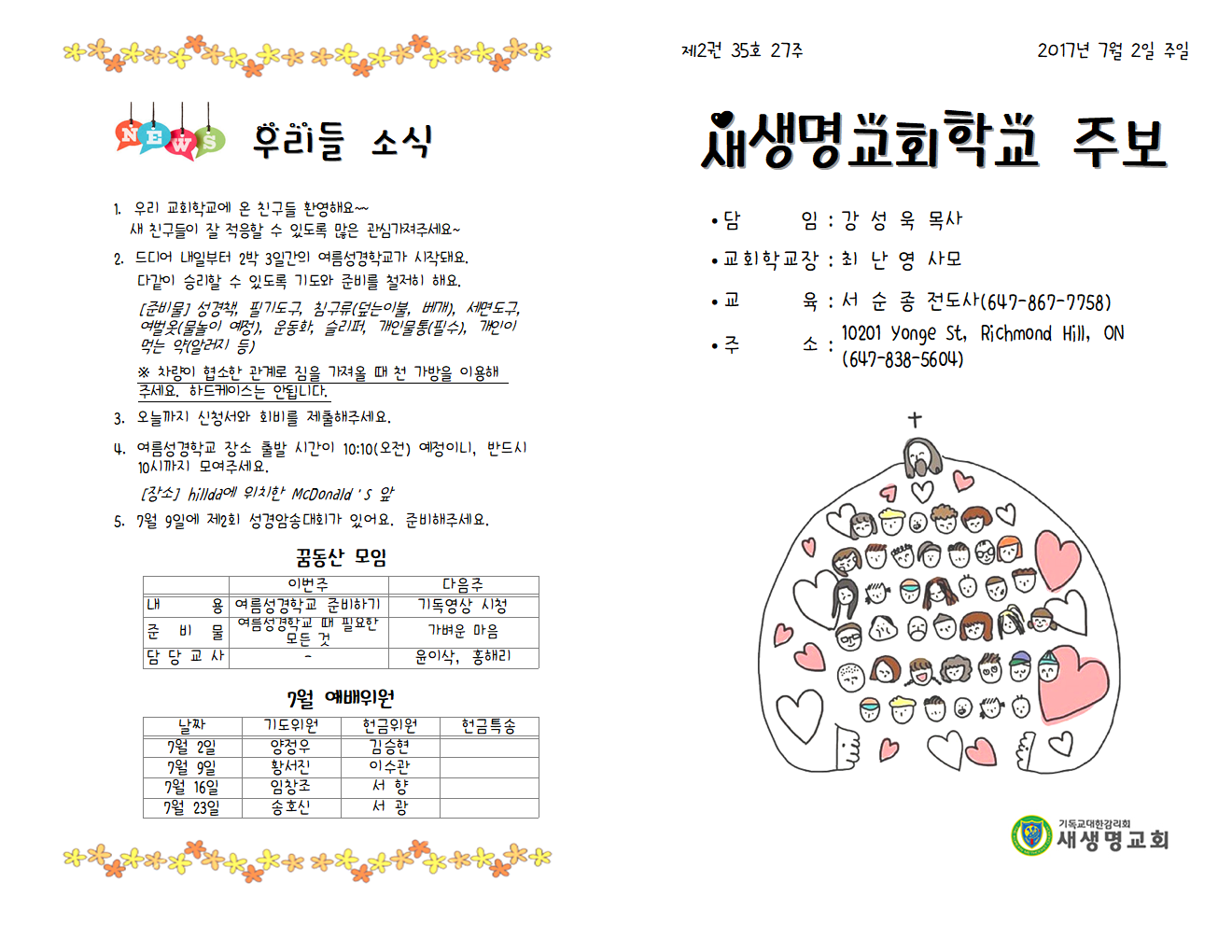 NEWS 우리들 소식

1. 우리 교회학교에 온 친구들 환영해요~~
새 친구들이 잘 적응할 수 있도록 많은 관심가져주세요~

2. 드디어 내일부터 2박 3일간의 여름성경학교가 시작돼요.
다같이 승리할 수 있도록 기도와 준비를 철저히 해요.

[준비물] 성경책, 필기도구, 침구류(덮는이불, 베개), 세면도구, 여벌옷(물놀이 예정), 운동화, 슬리퍼, 개인물통(필수), 개인이 먹는 약(알러지 등)

※ 차량이 협소한 관계로 짐을 가져올 때 천 가방을 이용해 주세요. 하드케이스는 안됩니다.

3. 오늘까지 신청서와 회비를 제출해주세요.

4. 여름성경학교 장소 출발 시간이 10:10(오전) 예정이니, 반드시 10시까지 모여주세요.

[장소] hillda에 위치한 McDonald's 앞

5. 7월 9일에 제2회 성경암송대회가 있어요. 준비해주세요.

꿈동산 모임

| | 이번주 | 다음주 |
|---|---|---|
| 내 용 | 여름성경학교 준비하기 | 기독영상 시청 |
| 준 비 물 | 여름성경학교 때 필요한 모든 것 | 가벼운 마음 |
| 담 당 교 사 | - | 윤이삭, 홍해리 |

7월 예배위원

| 날짜 | 기도위원 | 헌금위원 | 헌금특송 |
|---|---|---|---|
| 7월 2일 | 양정우 | 김승현 | |
| 7월 9일 | 황서진 | 이수관 | |
| 7월 16일 | 임창조 | 서 향 | |
| 7월 23일 | 송호신 | 서 광 | |

제2권 35호 27주 2017년 7월 2일 주일

새생명교회학교 주보

• 담 임 : 강 성 욱 목사
• 교회학교장 : 최 난 영 사모
• 교 육 : 서 순 종 전도사(647-867-7758)
• 주 소 : 10201 Yonge St, Richmond Hill, ON (647-838-5604)

기독교대한감리회
새생명교회